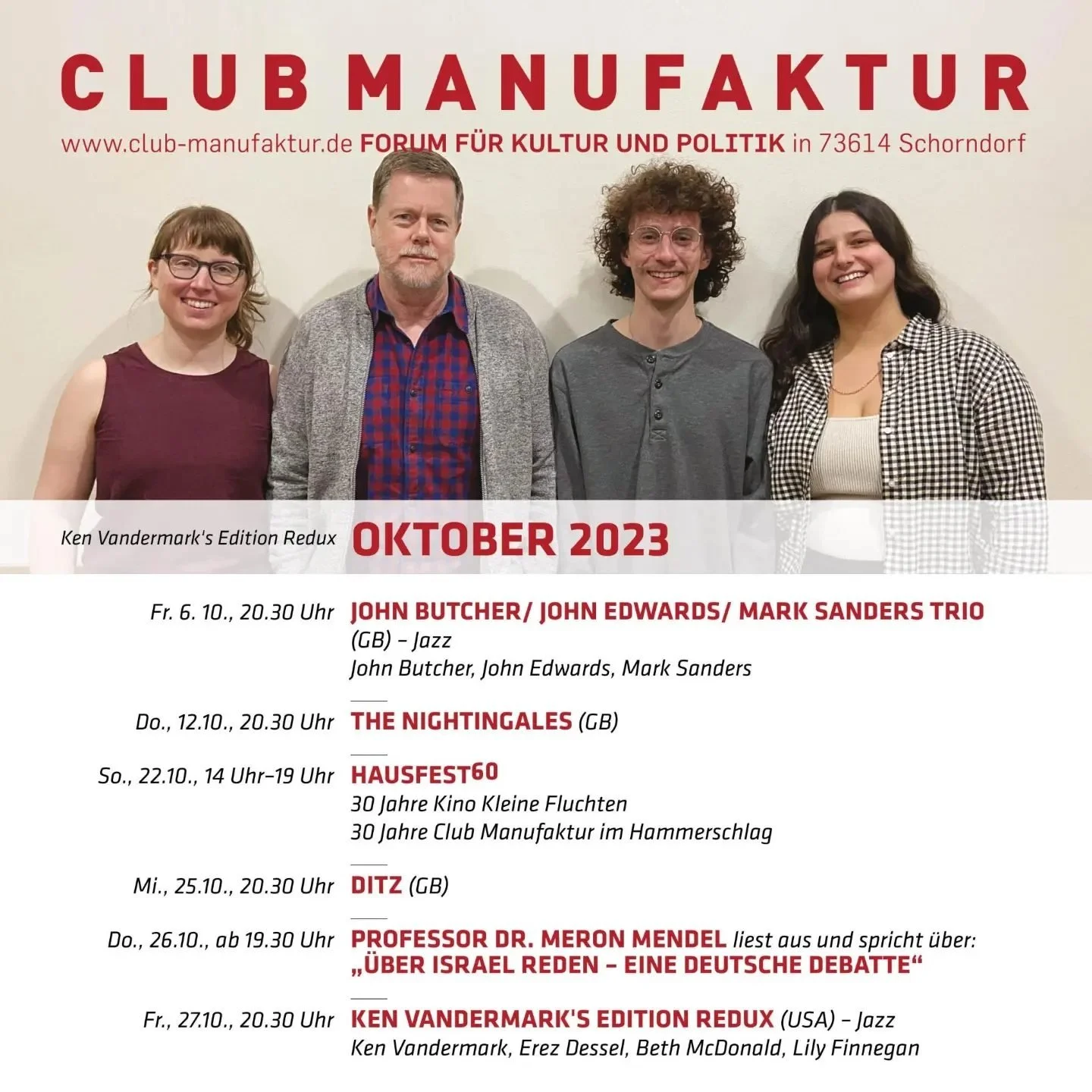 CLUB MANUFAKTUR

www.club-manufaktur.de FORUM FÜR KULTUR UND POLITIK in 73614 Schorndorf

Ken Vandermark's Edition Redux

OKTOBER 2023

Fr. 6. 10., 20.30 Uhr

JOHN BUTCHER/ JOHN EDWARDS/ MARK SANDERS TRIO (GB) – Jazz
John Butcher, John Edwards, Mark Sanders

Do., 12.10., 20.30 Uhr

THE NIGHTINGALES (GB)

So., 22.10., 14 Uhr–19 Uhr

HAUSFEST60
30 Jahre Kino Kleine Fluchten
30 Jahre Club Manufaktur im Hammerschlag

Mi., 25.10., 20.30 Uhr

DITZ (GB)

Do., 26.10., ab 19.30 Uhr

PROFESSOR DR. MERON MENDEL liest aus und spricht über:
„ÜBER ISRAEL REDEN – EINE DEUTSCHE DEBATTE“

Fr., 27.10., 20.30 Uhr

KEN VANDERMARK'S EDITION REDUX (USA) – Jazz
Ken Vandermark, Erez Dessel, Beth McDonald, Lily Finnegan